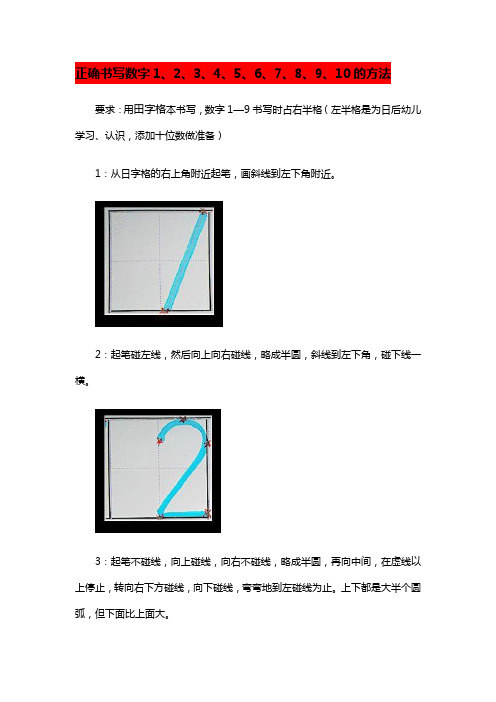 正确书写数字 1、2、3、4、5、6、7、8、9、10 的方法

要求：用田字格本书写，数字 1—9 书写时占右半格（左半格是为日后幼儿学习、认识，添加十位数做准备）

1：从日字格的右上角附近起笔，画斜线到左下角附近。

2：起笔碰左线，然后向上向右碰线，略成半圆，斜线到左下角，碰下线一横。

3：起笔不碰线，向上碰线，向右不碰线，略成半圆，再向中间，在虚线以上停止，转向右下方碰线，向下碰线，弯弯地到左碰线为止。上下都是大半个圆弧，但下面比上面大。